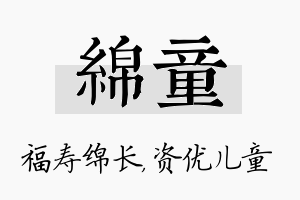 綿童

福寿绵长,资优儿童